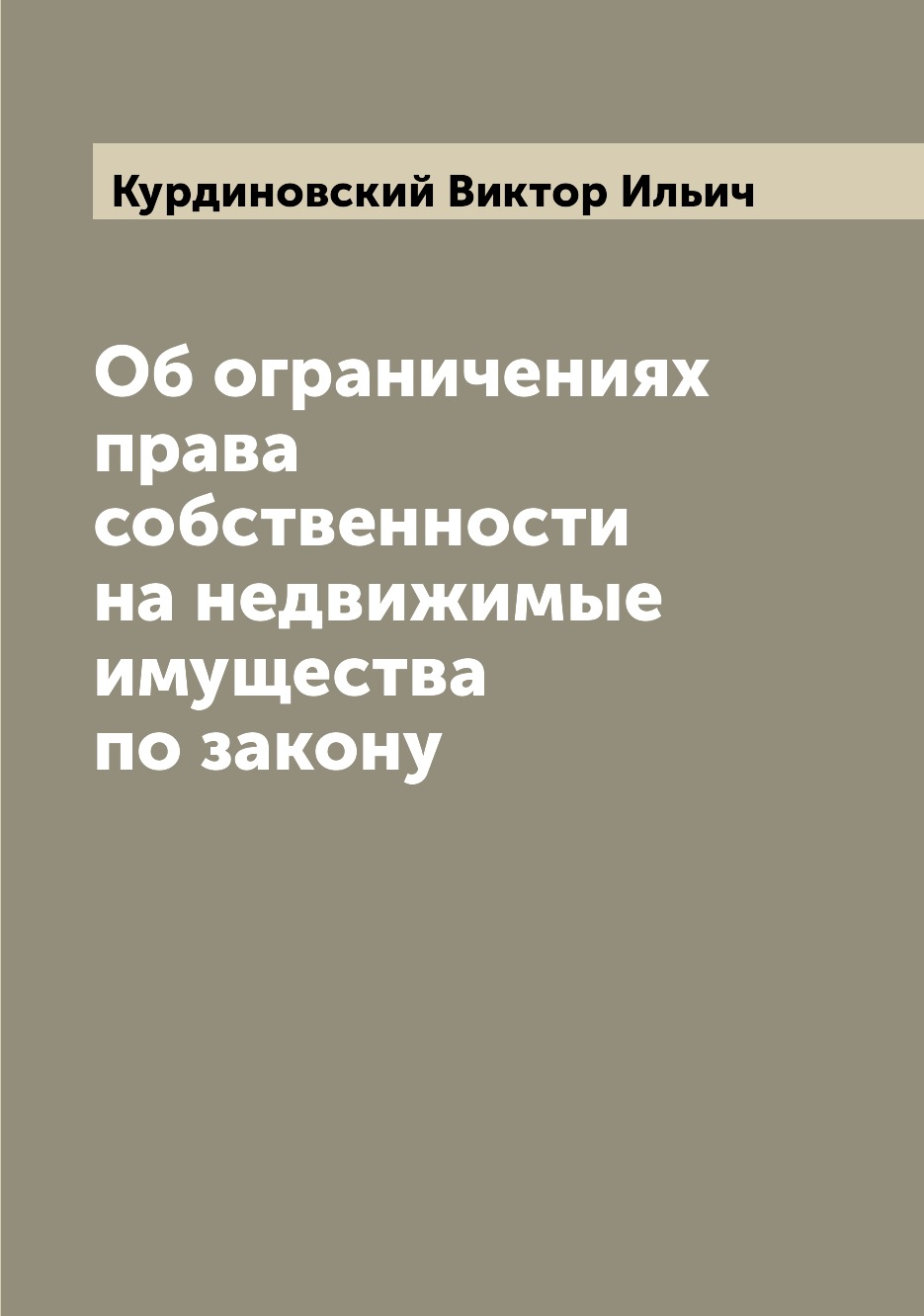 Курдиновский Виктор Ильич

Об ограничениях права собственности на недвижимые имущества по закону